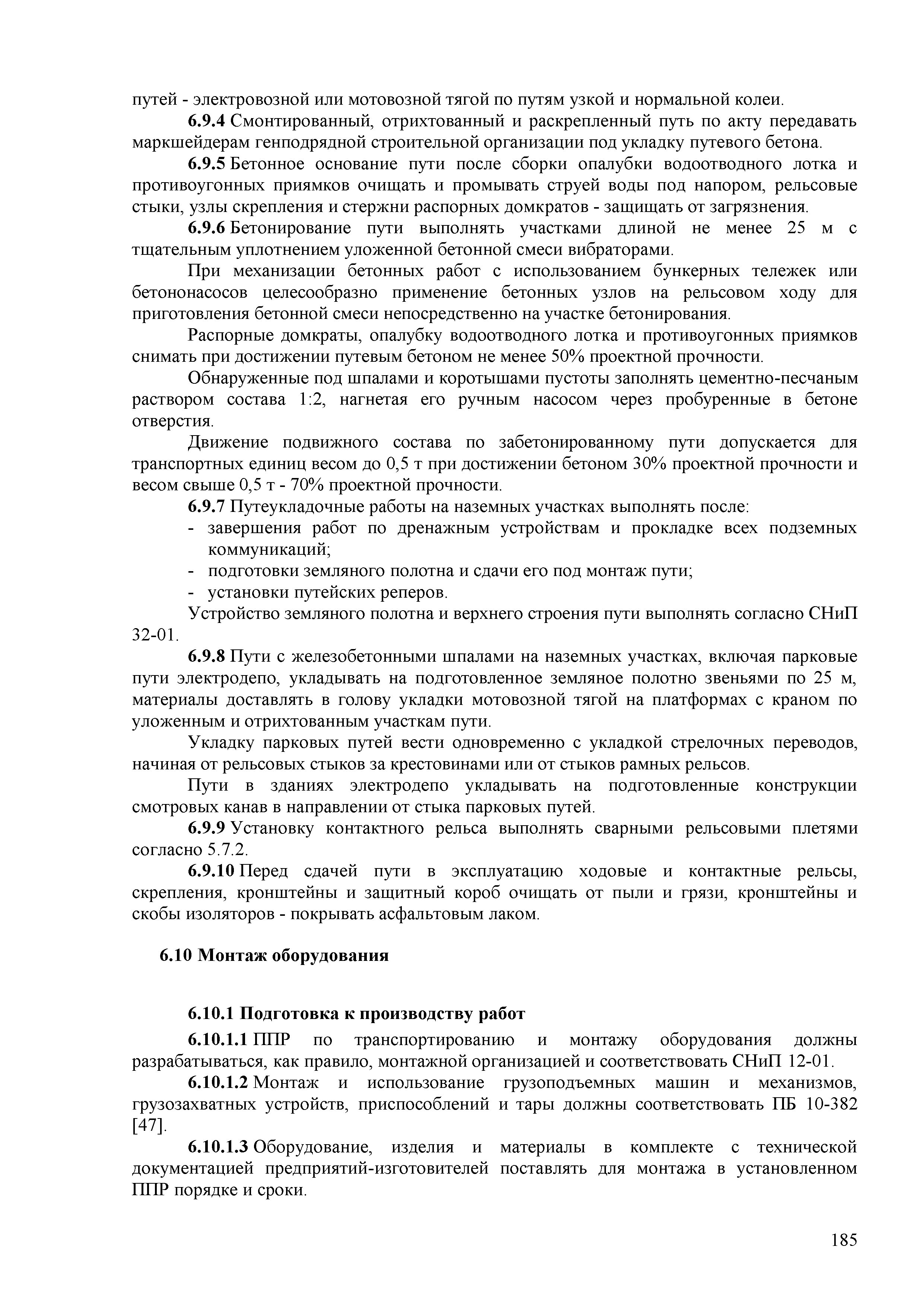 путей - электровозной или мотовозной тягой по путям узкой и нормальной колеи.

6.9.4 Смонтированный, отрихтованный и раскрепленный путь по акту передавать маркшейдерам генподрядной строительной организации под укладку путевого бетона.

6.9.5 Бетонное основание пути после сборки опалубки водоотводного лотка и противоугонных приямков очищать и промывать струей воды под напором, рельсовые стыки, узлы скрепления и стержни распорных домкратов - защищать от загрязнения.

6.9.6 Бетонирование пути выполнять участками длиной не менее 25 м с тщательным уплотнением уложенной бетонной смеси вибраторами.

При механизации бетонных работ с использованием бункерных тележек или бетононасосов целесообразно применение бетонных узлов на рельсовом ходу для приготовления бетонной смеси непосредственно на участке бетонирования.

Распорные домкраты, опалубку водоотводного лотка и противоугонных приямков снимать при достижении путевым бетоном не менее 50% проектной прочности.

Обнаруженные под шпалами и коротышами пустоты заполнять цементно-песчаным раствором состава 1:2, нагнетая его ручным насосом через пробуренные в бетоне отверстия.

Движение подвижного состава по забетонированному пути допускается для транспортных единиц весом до 0,5 т при достижении бетоном 30% проектной прочности и весом свыше 0,5 т - 70% проектной прочности.

6.9.7 Путеукладочные работы на наземных участках выполнять после:
- завершения работ по дренажным устройствам и прокладке всех подземных коммуникаций;
- подготовки земляного полотна и сдачи его под монтаж пути;
- установки путейских реперов.

Устройство земляного полотна и верхнего строения пути выполнять согласно СНиП 32-01.

6.9.8 Пути с железобетонными шпалами на наземных участках, включая парковые пути электродепо, укладывать на подготовленное земляное полотно звеньями по 25 м, материалы доставлять в голову укладки мотовозной тягой на платформах с краном по уложенным и отрихтованным участкам пути.

Укладку парковых путей вести одновременно с укладкой стрелочных переводов, начиная от рельсовых стыков за крестовинами или от стыков рамных рельсов.

Пути в зданиях электродепо укладывать на подготовленные конструкции смотровых канав в направлении от стыка парковых путей.

6.9.9 Установку контактного рельса выполнять сварными рельсовыми плетями согласно 5.7.2.

6.9.10 Перед сдачей пути в эксплуатацию ходовые и контактные рельсы, скрепления, кронштейны и защитный короб очищать от пыли и грязи, кронштейны и скобы изоляторов - покрывать асфальтовым лаком.

6.10 Монтаж оборудования

6.10.1 Подготовка к производству работ

6.10.1.1 ППР по транспортированию и монтажу оборудования должны разрабатываться, как правило, монтажной организацией и соответствовать СНиП 12-01.

6.10.1.2 Монтаж и использование грузоподъемных машин и механизмов, грузозахватных устройств, приспособлений и тары должны соответствовать ПБ 10-382 [47].

6.10.1.3 Оборудование, изделия и материалы в комплекте с технической документацией предприятий-изготовителей поставлять для монтажа в установленном ППР порядке и сроки.

185